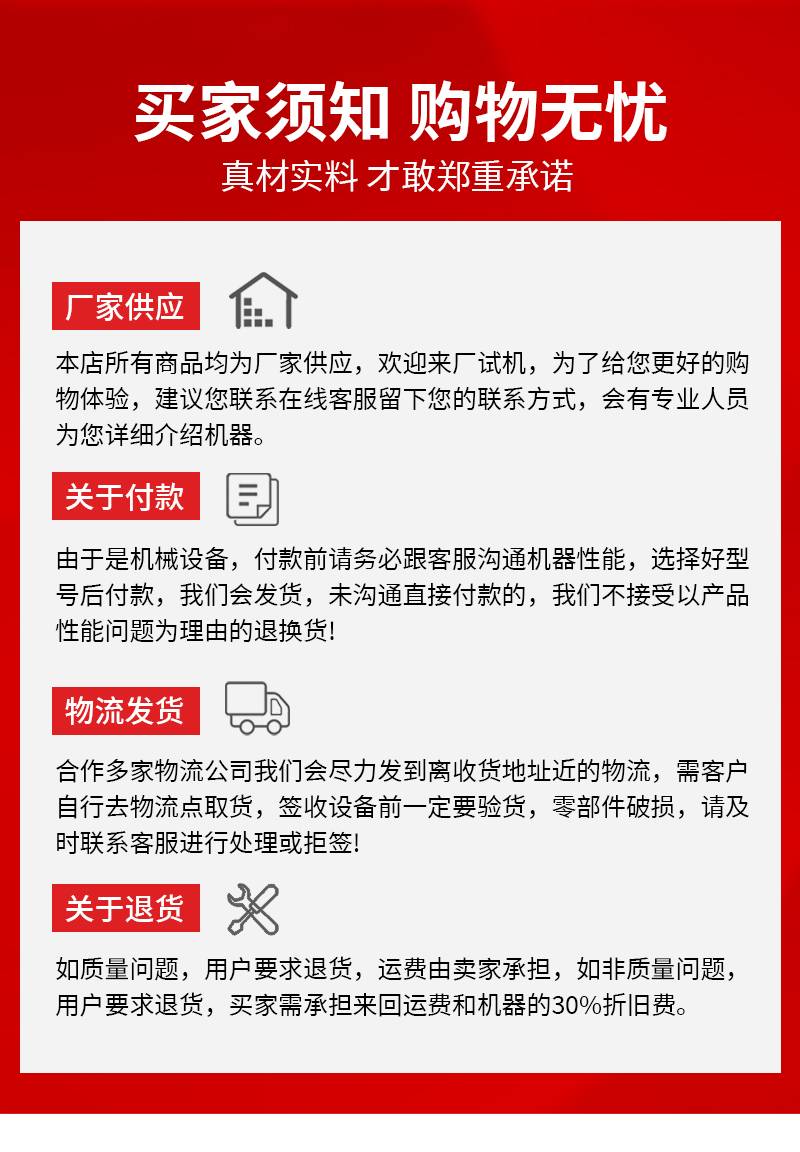 买家须知 购物无忧

真材实料 才敢郑重承诺

厂家供应

本店所有商品均为厂家供应，欢迎来厂试机，为了给您更好的购物体验，建议您联系在线客服留下您的联系方式，会有专业人员为您详细介绍机器。

关于付款

由于是机械设备，付款前请务必跟客服沟通机器性能，选择好型号后付款，我们会发货，未沟通直接付款的，我们不接受以产品性能问题为理由的退换货!

物流发货

合作多家物流公司我们会尽力发到离收货地址近的物流，需客户自行去物流点取货，签收设备前一定要验货，零部件破损，请及时联系客服进行处理或拒签!

关于退货

如质量问题，用户要求退货，运费由卖家承担，如非质量问题，用户要求退货，买家需承担来回运费和机器的30%折旧费。